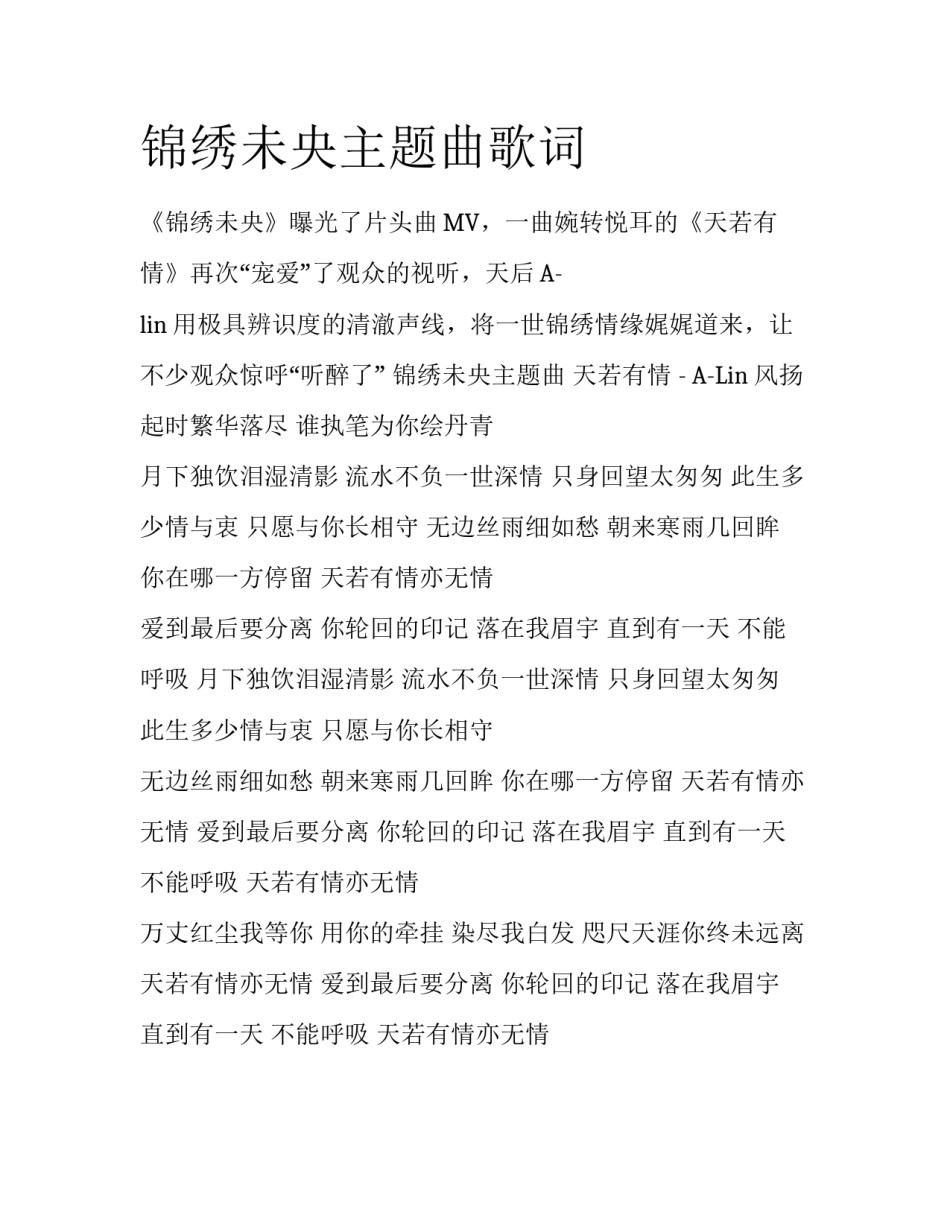 锦绣未央主题曲歌词

《锦绣未央》曝光了片头曲 MV，一曲婉转悦耳的《天若有情》再次“宠爱”了观众的视听，天后 A-lin 用极具辨识度的清澈声线，将一世锦绣情缘娓娓道来，让不少观众惊呼“听醉了” 锦绣未央主题曲 天若有情 - A-Lin 风扬起时繁华落尽 谁执笔为你绘丹青

月下独饮泪湿清影 流水不负一世深情 只身回望太匆匆 此生多少情与衷 只愿与你长相守 无边丝雨细如愁 朝来寒雨几回眸 你在哪一方停留 天若有情亦无情

爱到最后要分离 你轮回的印记 落在我眉宇 直到有一天 不能呼吸 月下独饮泪湿清影 流水不负一世深情 只身回望太匆匆 此生多少情与衷 只愿与你长相守

无边丝雨细如愁 朝来寒雨几回眸 你在哪一方停留 天若有情亦无情 爱到最后要分离 你轮回的印记 落在我眉宇 直到有一天 不能呼吸 天若有情亦无情

万丈红尘我等你 用你的牵挂 染尽我白发 咫尺天涯你终未远离 天若有情亦无情 爱到最后要分离 你轮回的印记 落在我眉宇 直到有一天 不能呼吸 天若有情亦无情